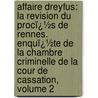 affaire dreyfus: la revision du procï¿½s de rennes. enquï¿½te de la chambre criminelle de la cour de cassation, volume 2